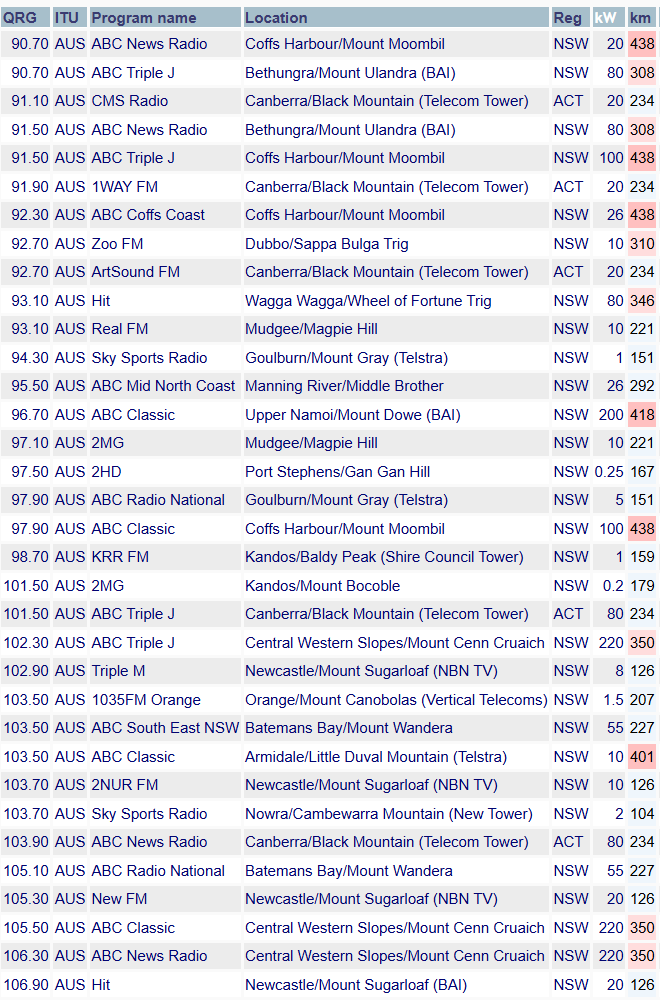 | QRG | ITU | Program name | Location | Reg | kW | km |
|---|---|---|---|---|---|---|
| 90.70 | AUS | ABC News Radio | Coffs Harbour/Mount Moombil | NSW | 20 | 438 |
| 90.70 | AUS | ABC Triple J | Bethungra/Mount Ulandra (BAI) | NSW | 80 | 308 |
| 91.10 | AUS | CMS Radio | Canberra/Black Mountain (Telecom Tower) | ACT | 20 | 234 |
| 91.50 | AUS | ABC News Radio | Bethungra/Mount Ulandra (BAI) | NSW | 80 | 308 |
| 91.50 | AUS | ABC Triple J | Coffs Harbour/Mount Moombil | NSW | 100 | 438 |
| 91.90 | AUS | 1WAY FM | Canberra/Black Mountain (Telecom Tower) | ACT | 20 | 234 |
| 92.30 | AUS | ABC Coffs Coast | Coffs Harbour/Mount Moombil | NSW | 26 | 438 |
| 92.70 | AUS | Zoo FM | Dubbo/Sappa Bulga Trig | NSW | 10 | 310 |
| 92.70 | AUS | ArtSound FM | Canberra/Black Mountain (Telecom Tower) | ACT | 20 | 234 |
| 93.10 | AUS | Hit | Wagga Wagga/Wheel of Fortune Trig | NSW | 80 | 346 |
| 93.10 | AUS | Real FM | Mudgee/Magpie Hill | NSW | 10 | 221 |
| 94.30 | AUS | Sky Sports Radio | Goulburn/Mount Gray (Telstra) | NSW | 1 | 151 |
| 95.50 | AUS | ABC Mid North Coast | Manning River/Middle Brother | NSW | 26 | 292 |
| 96.70 | AUS | ABC Classic | Upper Namoi/Mount Dowe (BAI) | NSW | 200 | 418 |
| 97.10 | AUS | 2MG | Mudgee/Magpie Hill | NSW | 10 | 221 |
| 97.50 | AUS | 2HD | Port Stephens/Gan Gan Hill | NSW | 0.25 | 167 |
| 97.90 | AUS | ABC Radio National | Goulburn/Mount Gray (Telstra) | NSW | 5 | 151 |
| 97.90 | AUS | ABC Classic | Coffs Harbour/Mount Moombil | NSW | 100 | 438 |
| 98.70 | AUS | KRR FM | Kandos/Baldy Peak (Shire Council Tower) | NSW | 1 | 159 |
| 101.50 | AUS | 2MG | Kandos/Mount Bocoble | NSW | 0.2 | 179 |
| 101.50 | AUS | ABC Triple J | Canberra/Black Mountain (Telecom Tower) | ACT | 80 | 234 |
| 102.30 | AUS | ABC Triple J | Central Western Slopes/Mount Cenn Cruaich | NSW | 220 | 350 |
| 102.90 | AUS | Triple M | Newcastle/Mount Sugarloaf (NBN TV) | NSW | 8 | 126 |
| 103.50 | AUS | 1035FM Orange | Orange/Mount Canobolas (Vertical Telecoms) | NSW | 1.5 | 207 |
| 103.50 | AUS | ABC South East NSW | Batemans Bay/Mount Wandera | NSW | 55 | 227 |
| 103.50 | AUS | ABC Classic | Armidale/Little Duval Mountain (Telstra) | NSW | 10 | 401 |
| 103.70 | AUS | 2NUR FM | Newcastle/Mount Sugarloaf (NBN TV) | NSW | 10 | 126 |
| 103.70 | AUS | Sky Sports Radio | Nowra/Cambewarra Mountain (New Tower) | NSW | 2 | 104 |
| 103.90 | AUS | ABC News Radio | Canberra/Black Mountain (Telecom Tower) | ACT | 80 | 234 |
| 105.10 | AUS | ABC Radio National | Batemans Bay/Mount Wandera | NSW | 55 | 227 |
| 105.30 | AUS | New FM | Newcastle/Mount Sugarloaf (NBN TV) | NSW | 20 | 126 |
| 105.50 | AUS | ABC Classic | Central Western Slopes/Mount Cenn Cruaich | NSW | 220 | 350 |
| 106.30 | AUS | ABC News Radio | Central Western Slopes/Mount Cenn Cruaich | NSW | 220 | 350 |
| 106.90 | AUS | Hit | Newcastle/Mount Sugarloaf (BAI) | NSW | 20 | 126 |